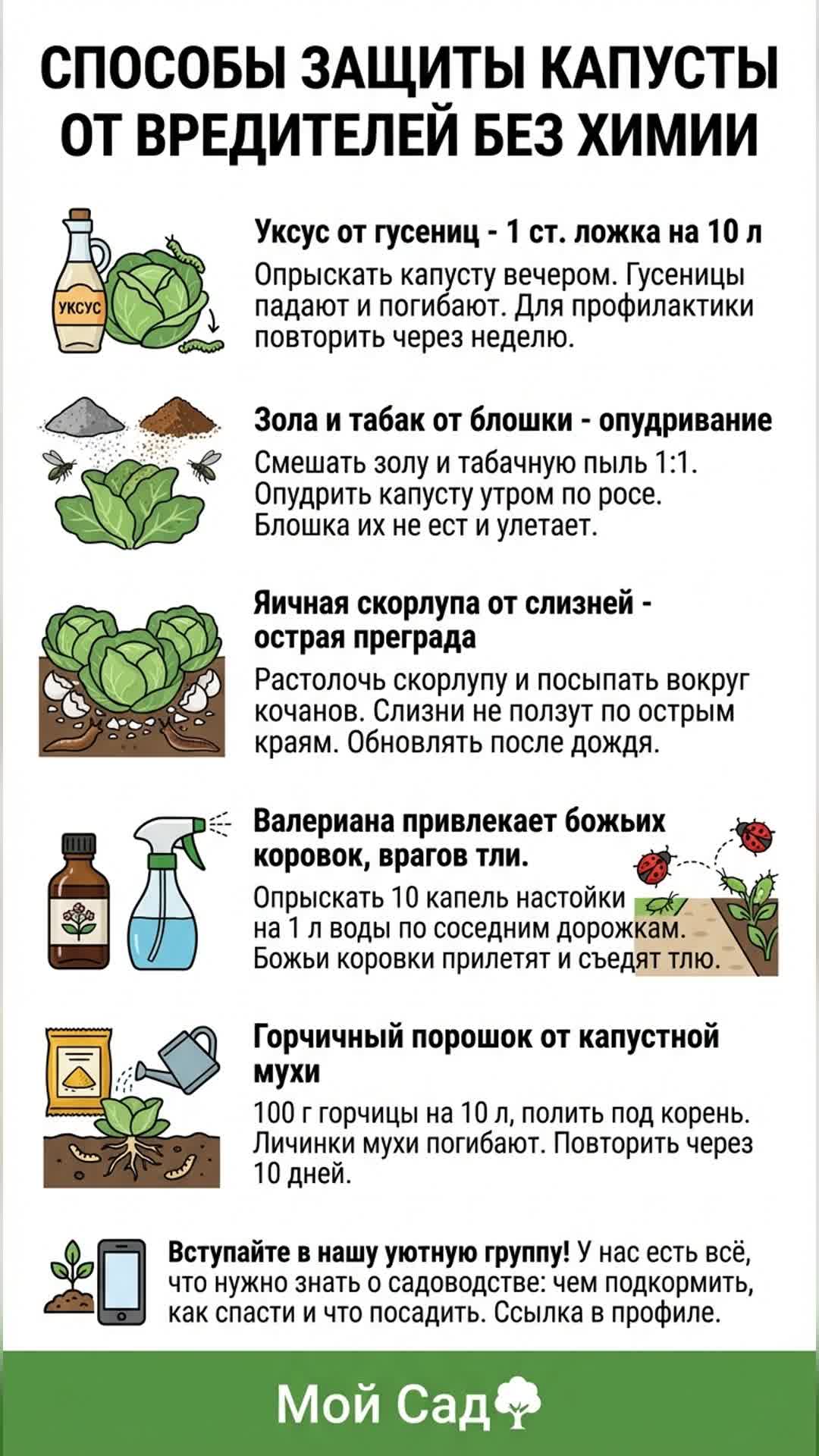 СПОСОБЫ ЗАЩИТЫ КАПУСТЫ ОТ ВРЕДИТЕЛЕЙ БЕЗ ХИМИИ

УКСУС

Уксус от гусениц - 1 ст. ложка на 10 л
Опрыскать капусту вечером. Гусеницы падают и погибают. Для профилактики повторить через неделю.

Зола и табак от блошки - опудривание
Смешать золу и табачную пыль 1:1. Опудрить капусту утром по росе. Блошка их не ест и улетает.

Яичная скорлупа от слизней - острая преграда
Растолочь скорлупу и посыпать вокруг кочанов. Слизни не ползут по острым краям. Обновлять после дождя.

Валериана привлекает божьих коровок, врагов тли.
Опрыскать 10 капель настойки на 1 л воды по соседним дорожкам. Божьи коровки прилетят и съедят тлю.

Горчичный порошок от капустной мухи
100 г горчицы на 10 л, полить под корень. Личинки мухи погибают. Повторить через 10 дней.

Вступайте в нашу уютную группу! У нас есть всё, что нужно знать о садоводстве: чем подкормить, как спасти и что посадить. Ссылка в профиле.

Мой Сад